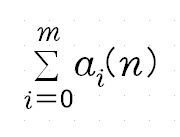 $\sum_{i=0}^{m} a_i(n)$